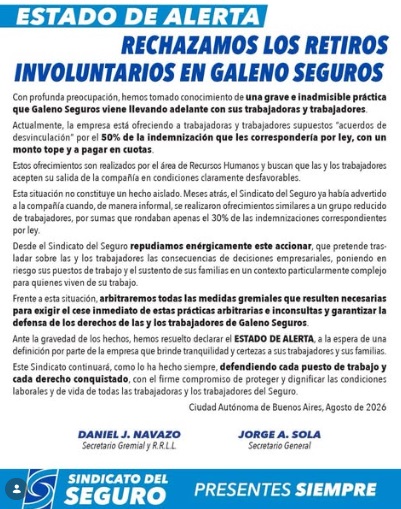 ESTADO DE ALERTA

RECHAZAMOS LOS RETIROS INVOLUNTARIOS EN GALENO SEGUROS

Con profunda preocupación, hemos tomado conocimiento de una grave e inadmisible práctica que Galeno Seguros viene llevando adelante con sus trabajadoras y trabajadores.

Actualmente, la empresa está ofreciendo a trabajadoras y trabajadores supuestos "acuerdos de desvinculación" por el 50% de la indemnización que les correspondería por ley, con un monto tope y a pagar en cuotas.

Estos ofrecimientos son realizados por el área de Recursos Humanos y buscan que las y los trabajadores acepten su salida de la compañía en condiciones claramente desfavorables.

Esta situación no constituye un hecho aislado. Meses atrás, el Sindicato del Seguro ya había advertido a la compañía cuando, de manera informal, se realizaron ofrecimientos similares a un grupo reducido de trabajadores, por sumas que rondaban apenas el 30% de las indemnizaciones correspondientes por ley.

Desde el Sindicato del Seguro repudiamos enérgicamente este accionar, que pretende trasladar sobre las y los trabajadores las consecuencias de decisiones empresariales, poniendo en riesgo sus puestos de trabajo y el sustento de sus familias en un contexto particularmente complejo para quienes viven de su trabajo.

Frente a esta situación, arbitraremos todas las medidas gremiales que resulten necesarias para exigir el cese inmediato de estas prácticas arbitrarias e inconsultas y garantizar la defensa de los derechos de las y los trabajadores de Galeno Seguros.

Ante la gravedad de los hechos, hemos resuelto declarar el ESTADO DE ALERTA, a la espera de una definición por parte de la empresa que brinde tranquilidad y certezas a sus trabajadores y sus familias.

Este Sindicato continuará, como lo ha hecho siempre, defendiendo cada puesto de trabajo y cada derecho conquistado, con el firme compromiso de proteger y dignificar las condiciones laborales y de vida de todas las trabajadoras y los trabajadores del Seguro.

Ciudad Autónoma de Buenos Aires, Agosto de 2026

DANIEL J. NAVAZO
Secretario Gremial y R.R.L.L.

JORGE A. SOLA
Secretario General

SINDICATO DEL SEGURO

PRESENTES SIEMPRE